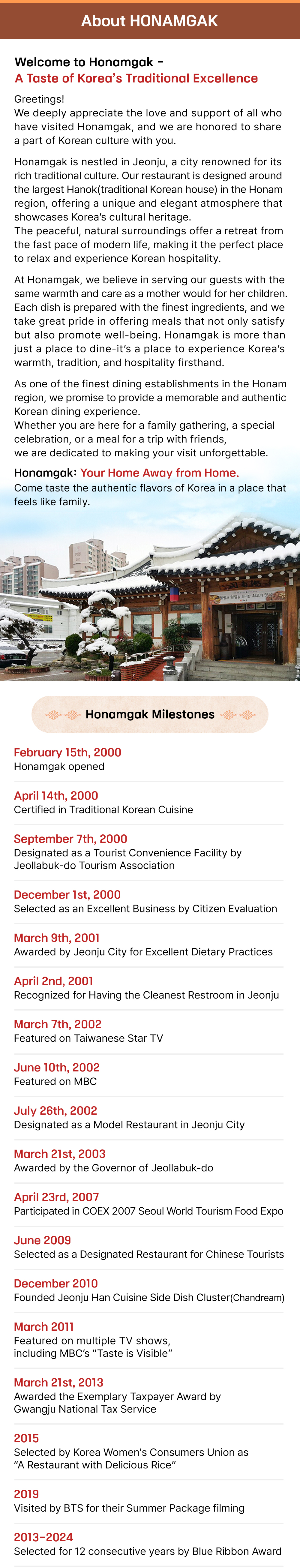 About HONAMGAK

Welcome to Honamgak -
A Taste of Korea's Traditional Excellence

Greetings!
We deeply appreciate the love and support of all who have visited Honamgak, and we are honored to share a part of Korean culture with you.

Honamgak is nestled in Jeonju, a city renowned for its rich traditional culture. Our restaurant is designed around the largest Hanok(traditional Korean house) in the Honam region, offering a unique and elegant atmosphere that showcases Korea's cultural heritage.
The peaceful, natural surroundings offer a retreat from the fast pace of modern life, making it the perfect place to relax and experience Korean hospitality.

At Honamgak, we believe in serving our guests with the same warmth and care as a mother would for her children. Each dish is prepared with the finest ingredients, and we take great pride in offering meals that not only satisfy but also promote well-being. Honamgak is more than just a place to dine-it's a place to experience Korea's warmth, tradition, and hospitality firsthand.

As one of the finest dining establishments in the Honam region, we promise to provide a memorable and authentic Korean dining experience.
Whether you are here for a family gathering, a special celebration, or a meal for a trip with friends,
we are dedicated to making your visit unforgettable.

Honamgak: Your Home Away from Home.
Come taste the authentic flavors of Korea in a place that feels like family.

Honamgak Milestones

February 15th, 2000
Honamgak opened

April 14th, 2000
Certified in Traditional Korean Cuisine

September 7th, 2000
Designated as a Tourist Convenience Facility by Jeollabuk-do Tourism Association

December 1st, 2000
Selected as an Excellent Business by Citizen Evaluation

March 9th, 2001
Awarded by Jeonju City for Excellent Dietary Practices

April 2nd, 2001
Recognized for Having the Cleanest Restroom in Jeonju

March 7th, 2002
Featured on Taiwanese Star TV

June 10th, 2002
Featured on MBC

July 26th, 2002
Designated as a Model Restaurant in Jeonju City

March 21st, 2003
Awarded by the Governor of Jeollabuk-do

April 23rd, 2007
Participated in COEX 2007 Seoul World Tourism Food Expo

June 2009
Selected as a Designated Restaurant for Chinese Tourists

December 2010
Founded Jeonju Han Cuisine Side Dish Cluster(Chandream)

March 2011
Featured on multiple TV shows, including MBC's "Taste is Visible"

March 21st, 2013
Awarded the Exemplary Taxpayer Award by Gwangju National Tax Service

2015
Selected by Korea Women's Consumers Union as "A Restaurant with Delicious Rice"

2019
Visited by BTS for their Summer Package filming

2013-2024
Selected for 12 consecutive years by Blue Ribbon Award